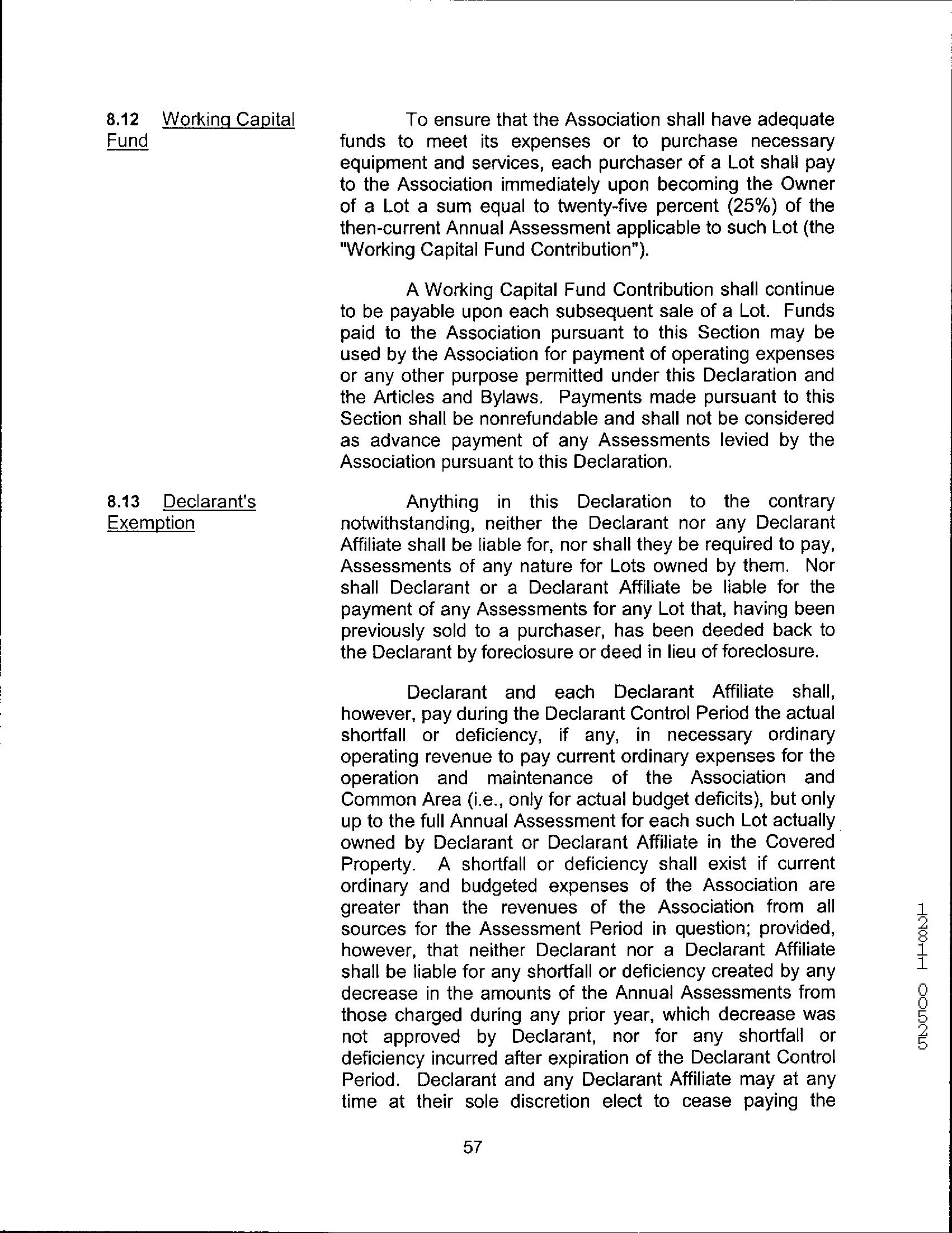 8.12 Working Capital Fund

To ensure that the Association shall have adequate funds to meet its expenses or to purchase necessary equipment and services, each purchaser of a Lot shall pay to the Association immediately upon becoming the Owner of a Lot a sum equal to twenty-five percent (25%) of the then-current Annual Assessment applicable to such Lot (the "Working Capital Fund Contribution").

A Working Capital Fund Contribution shall continue to be payable upon each subsequent sale of a Lot. Funds paid to the Association pursuant to this Section may be used by the Association for payment of operating expenses or any other purpose permitted under this Declaration and the Articles and Bylaws. Payments made pursuant to this Section shall be nonrefundable and shall not be considered as advance payment of any Assessments levied by the Association pursuant to this Declaration.

8.13 Declarant's Exemption

Anything in this Declaration to the contrary notwithstanding, neither the Declarant nor any Declarant Affiliate shall be liable for, nor shall they be required to pay, Assessments of any nature for Lots owned by them. Nor shall Declarant or a Declarant Affiliate be liable for the payment of any Assessments for any Lot that, having been previously sold to a purchaser, has been deeded back to the Declarant by foreclosure or deed in lieu of foreclosure.

Declarant and each Declarant Affiliate shall, however, pay during the Declarant Control Period the actual shortfall or deficiency, if any, in necessary ordinary operating revenue to pay current ordinary expenses for the operation and maintenance of the Association and Common Area (i.e., only for actual budget deficits), but only up to the full Annual Assessment for each such Lot actually owned by Declarant or Declarant Affiliate in the Covered Property. A shortfall or deficiency shall exist if current ordinary and budgeted expenses of the Association are greater than the revenues of the Association from all sources for the Assessment Period in question; provided, however, that neither Declarant nor a Declarant Affiliate shall be liable for any shortfall or deficiency created by any decrease in the amounts of the Annual Assessments from those charged during any prior year, which decrease was not approved by Declarant, nor for any shortfall or deficiency incurred after expiration of the Declarant Control Period. Declarant and any Declarant Affiliate may at any time at their sole discretion elect to cease paying the

57

12811 00525